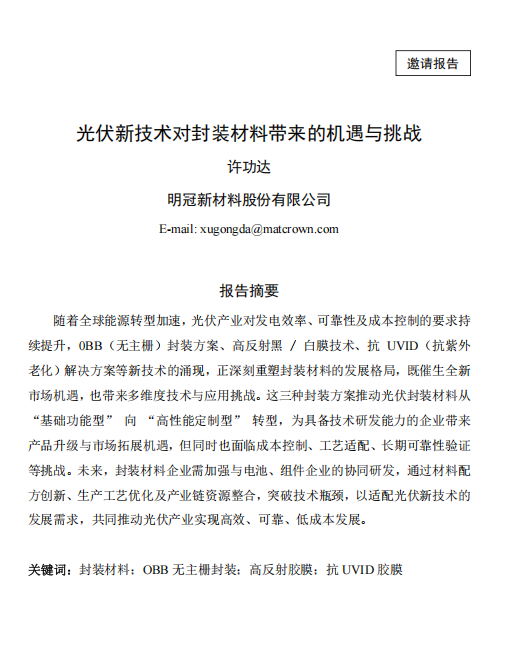 邀请报告

光伏新技术对封装材料带来的机遇与挑战

许功达

明冠新材料股份有限公司

E-mail: xugongda@matcrown.com

报告摘要

随着全球能源转型加速，光伏产业对发电效率、可靠性及成本控制的要求持续提升，0BB（无主栅）封装方案、高反射黑 / 白膜技术、抗 UVID（抗紫外老化）解决方案等新技术的涌现，正深刻重塑封装材料的发展格局，既催生全新市场机遇，也带来多维度技术与应用挑战。这三种封装方案推动光伏封装材料从“基础功能型” 向 “高性能定制型” 转型，为具备技术研发能力的企业带来产品升级与市场拓展机遇，但同时也面临成本控制、工艺适配、长期可靠性验证等挑战。未来，封装材料企业需加强与电池、组件企业的协同研发，通过材料配方创新、生产工艺优化及产业链资源整合，突破技术瓶颈，以适配光伏新技术的发展需求，共同推动光伏产业实现高效、可靠、低成本发展。

关键词：封装材料；OBB 无主栅封装；高反射胶膜；抗 UVID 胶膜